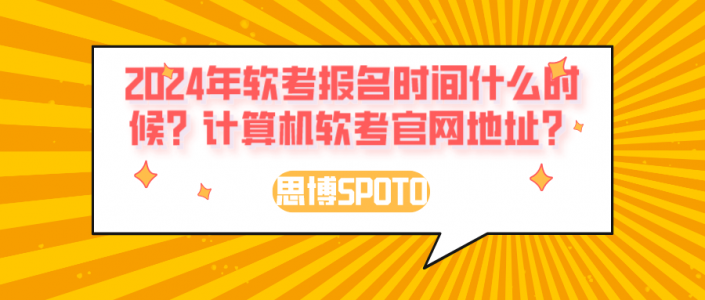 2024年软考报名时间什么时候？计算机软考官网地址？

思博SPOTO